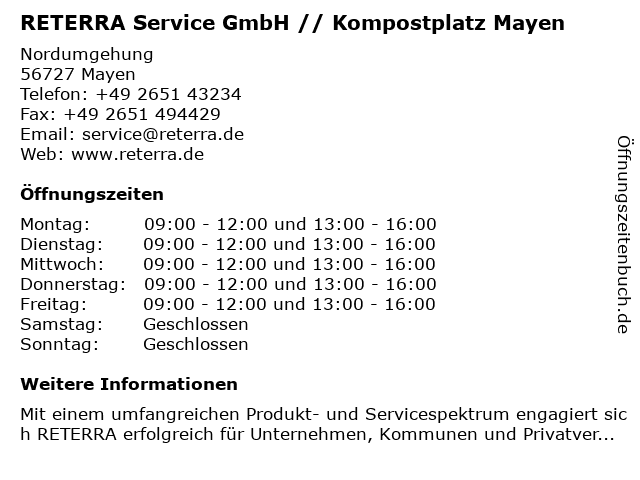 RETERRA Service GmbH // Kompostplatz Mayen

Nordumgehung
56727 Mayen
Telefon: +49 2651 43234
Fax: +49 2651 494429
Email: service@reterra.de
Web: www.reterra.de

Öffnungszeiten

Montag: 09:00 - 12:00 und 13:00 - 16:00
Dienstag: 09:00 - 12:00 und 13:00 - 16:00
Mittwoch: 09:00 - 12:00 und 13:00 - 16:00
Donnerstag: 09:00 - 12:00 und 13:00 - 16:00
Freitag: 09:00 - 12:00 und 13:00 - 16:00
Samstag: Geschlossen
Sonntag: Geschlossen

Weitere Informationen

Mit einem umfangreichen Produkt- und Servicespektrum engagiert sich RETERRA erfolgreich für Unternehmen, Kommunen und Privatver...

Öffnungszeitenbuch.de